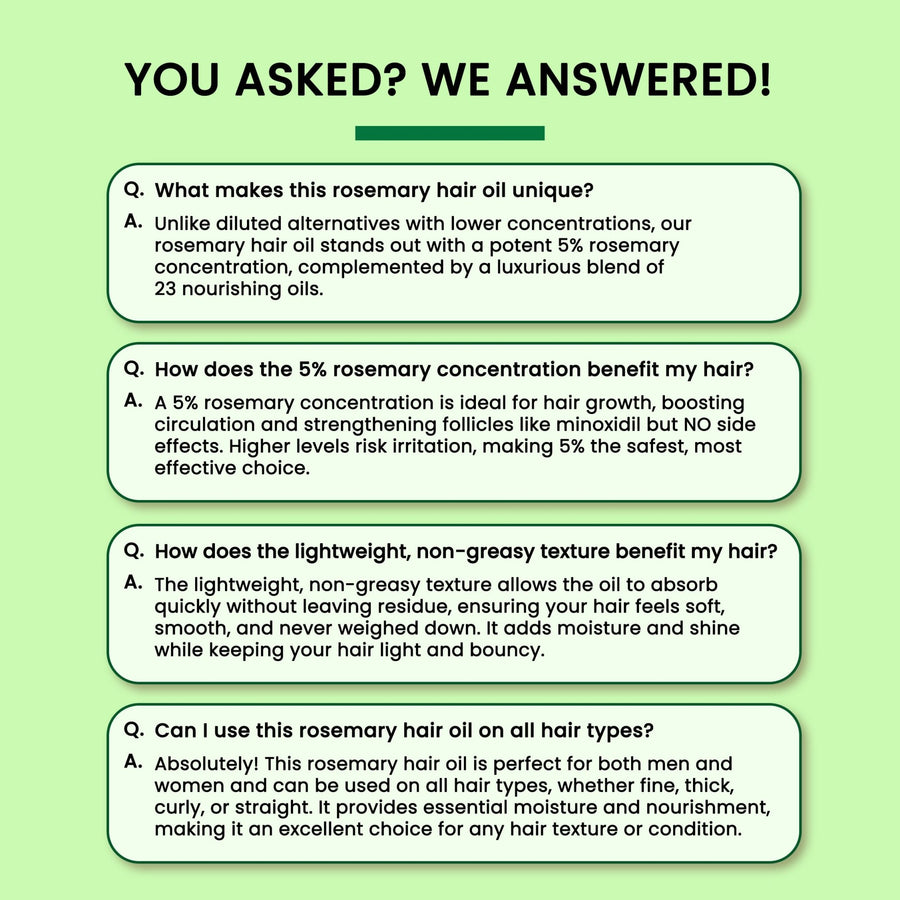 YOU ASKED? WE ANSWERED!

Q. What makes this rosemary hair oil unique?

A. Unlike diluted alternatives with lower concentrations, our rosemary hair oil stands out with a potent 5% rosemary concentration, complemented by a luxurious blend of 23 nourishing oils.

Q. How does the 5% rosemary concentration benefit my hair?

A. A 5% rosemary concentration is ideal for hair growth, boosting circulation and strengthening follicles like minoxidil but NO side effects. Higher levels risk irritation, making 5% the safest, most effective choice.

Q. How does the lightweight, non-greasy texture benefit my hair?

A. The lightweight, non-greasy texture allows the oil to absorb quickly without leaving residue, ensuring your hair feels soft, smooth, and never weighed down. It adds moisture and shine while keeping your hair light and bouncy.

Q. Can I use this rosemary hair oil on all hair types?

A. Absolutely! This rosemary hair oil is perfect for both men and women and can be used on all hair types, whether fine, thick, curly, or straight. It provides essential moisture and nourishment, making it an excellent choice for any hair texture or condition.